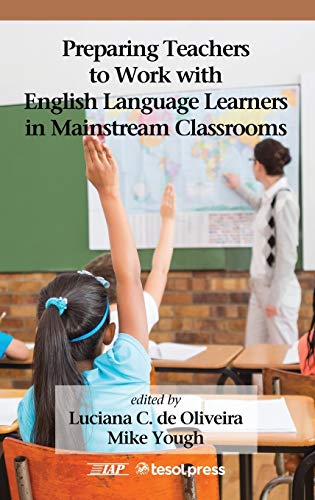 Preparing Teachers to Work with English Language Learners in Mainstream Classrooms

edited by
Luciana C. de Oliveira
Mike Yough

IAP tesolpress